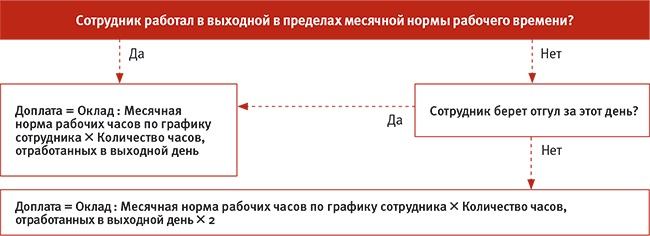 Сотрудник работал в выходной в пределах месячной нормы рабочего времени?

Да

Нет

Доплата = Оклад : Месячная норма рабочих часов по графику сотрудника × Количество часов, отработанных в выходной день

Да

Сотрудник берет отгул за этот день?

Нет

Доплата = Оклад : Месячная норма рабочих часов по графику сотрудника × Количество часов, отработанных в выходной день × 2